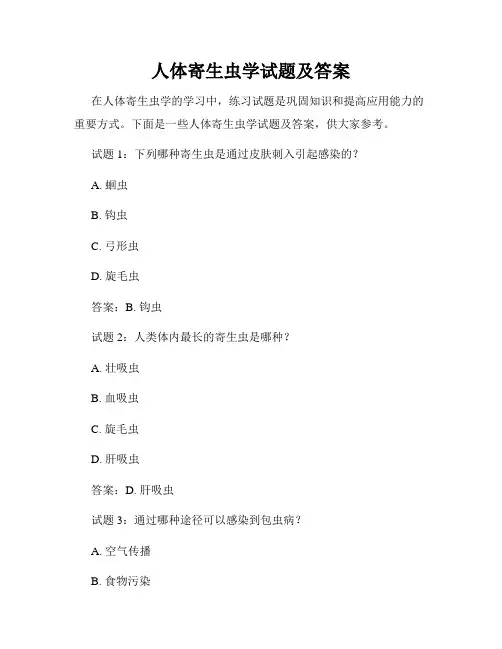 人体寄生虫学试题及答案

在人体寄生虫学的学习中，练习试题是巩固知识和提高应用能力的重要方式。下面是一些人体寄生虫学试题及答案，供大家参考。

试题 1：下列哪种寄生虫是通过皮肤刺入引起感染的？

A. 蛔虫

B. 钩虫

C. 弓形虫

D. 旋毛虫

答案：B. 钩虫

试题 2：人类体内最长的寄生虫是哪种？

A. 壮吸虫

B. 血吸虫

C. 旋毛虫

D. 肝吸虫

答案：D. 肝吸虫

试题 3：通过哪种途径可以感染到包虫病？

A. 空气传播

B. 食物污染